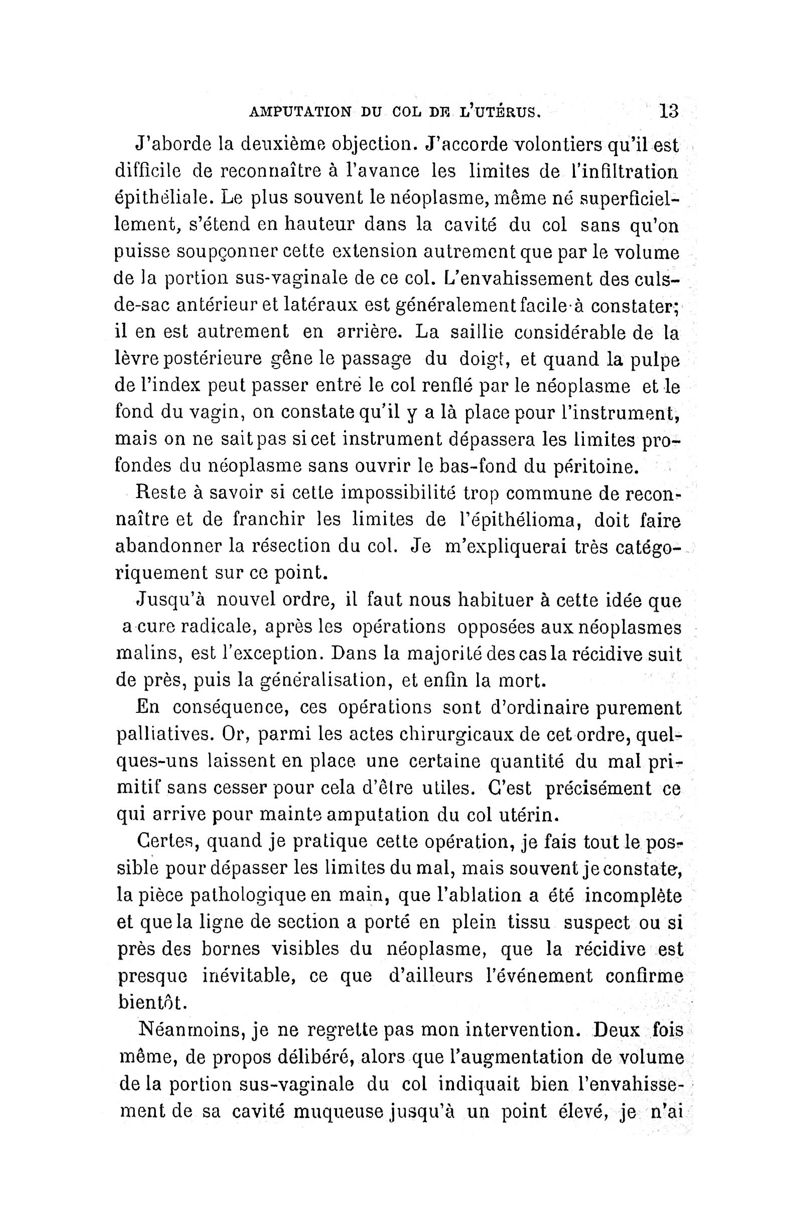 AMPUTATION DU COL DE L'UTÉRUS. 13

J'aborde la deuxième objection. J'accorde volontiers qu'il est difficile de reconnaître à l'avance les limites de l'infiltration épithéliale. Le plus souvent le néoplasme, même né superficiellement, s'étend en hauteur dans la cavité du col sans qu'on puisse soupçonner cette extension autrement que par le volume de la portion sus-vaginale de ce col. L'envahissement des culs-de-sac antérieur et latéraux est généralement facile à constater; il en est autrement en arrière. La saillie considérable de la lèvre postérieure gêne le passage du doigt, et quand la pulpe de l'index peut passer entre le col renflé par le néoplasme et le fond du vagin, on constate qu'il y a là place pour l'instrument, mais on ne sait pas si cet instrument dépassera les limites profondes du néoplasme sans ouvrir le bas-fond du péritoine.

Reste à savoir si cette impossibilité trop commune de reconnaître et de franchir les limites de l'épithélioma, doit faire abandonner la résection du col. Je m'expliquerai très catégoriquement sur ce point.

Jusqu'à nouvel ordre, il faut nous habituer à cette idée que a cure radicale, après les opérations opposées aux néoplasmes malins, est l'exception. Dans la majorité des cas la récidive suit de près, puis la généralisation, et enfin la mort.

En conséquence, ces opérations sont d'ordinaire purement palliatives. Or, parmi les actes chirurgicaux de cet ordre, quelques-uns laissent en place une certaine quantité du mal primitif sans cesser pour cela d'être utiles. C'est précisément ce qui arrive pour mainte amputation du col utérin.

Certes, quand je pratique cette opération, je fais tout le possible pour dépasser les limites du mal, mais souvent je constate, la pièce pathologique en main, que l'ablation a été incomplète et que la ligne de section a porté en plein tissu suspect ou si près des bornes visibles du néoplasme, que la récidive est presque inévitable, ce que d'ailleurs l'événement confirme bientôt.

Néanmoins, je ne regrette pas mon intervention. Deux fois même, de propos délibéré, alors que l'augmentation de volume de la portion sus-vaginale du col indiquait bien l'envahissement de sa cavité muqueuse jusqu'à un point élevé, je n'ai